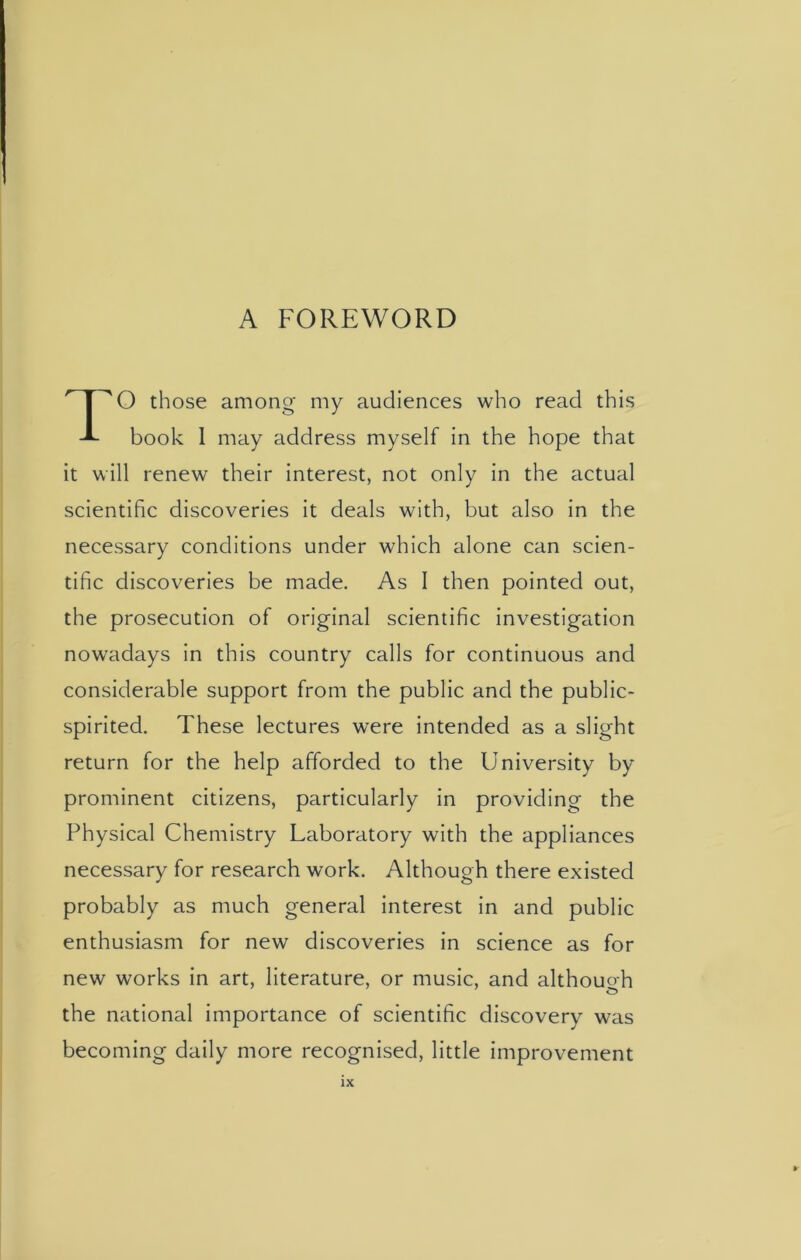 A FOREWORD

TO those among my audiences who read this book I may address myself in the hope that it will renew their interest, not only in the actual scientific discoveries it deals with, but also in the necessary conditions under which alone can scientific discoveries be made. As I then pointed out, the prosecution of original scientific investigation nowadays in this country calls for continuous and considerable support from the public and the public-spirited. These lectures were intended as a slight return for the help afforded to the University by prominent citizens, particularly in providing the Physical Chemistry Laboratory with the appliances necessary for research work. Although there existed probably as much general interest in and public enthusiasm for new discoveries in science as for new works in art, literature, or music, and although the national importance of scientific discovery was becoming daily more recognised, little improvement

ix